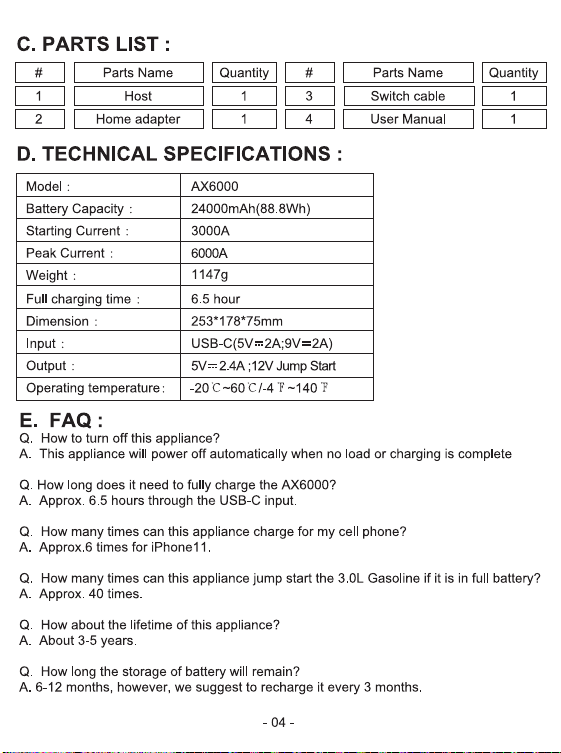 C. PARTS LIST :

| # | Parts Name | Quantity | # | Parts Name | Quantity |
|---|---|---|---|---|---|
| 1 | Host | 1 | 3 | Switch cable | 1 |
| 2 | Home adapter | 1 | 4 | User Manual | 1 |

D. TECHNICAL SPECIFICATIONS :

| Model : | AX6000 |
|---|---|
| Battery Capacity : | 24000mAh(88.8Wh) |
| Starting Current : | 3000A |
| Peak Current : | 6000A |
| Weight : | 1147g |
| Full charging time : | 6.5 hour |
| Dimension : | 253*178*75mm |
| Input : | USB-C(5V⎓2A;9V⎓2A) |
| Output : | 5V⎓2.4A ;12V Jump Start |
| Operating temperature: | -20℃~60℃/-4℉~140℉ |

E. FAQ :
Q. How to turn off this appliance?
A. This appliance will power off automatically when no load or charging is complete

Q. How long does it need to fully charge the AX6000?
A. Approx. 6.5 hours through the USB-C input.

Q. How many times can this appliance charge for my cell phone?
A. Approx.6 times for iPhone11.

Q. How many times can this appliance jump start the 3.0L Gasoline if it is in full battery?
A. Approx. 40 times.

Q. How about the lifetime of this appliance?
A. About 3-5 years.

Q. How long the storage of battery will remain?
A. 6-12 months, however, we suggest to recharge it every 3 months.

- 04 -